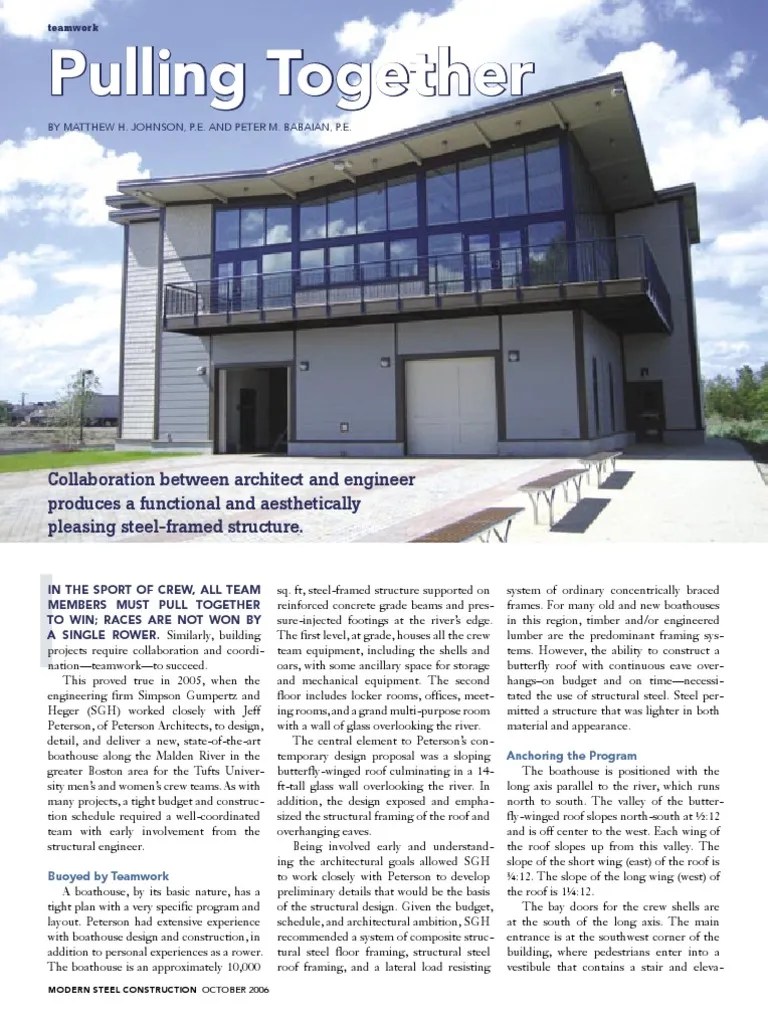 teamwork

Pulling Together

BY MATTHEW H. JOHNSON, P.E. AND PETER M. BABAIAN, P.E.

Collaboration between architect and engineer produces a functional and aesthetically pleasing steel-framed structure.

IN THE SPORT OF CREW, ALL TEAM MEMBERS MUST PULL TOGETHER TO WIN; RACES ARE NOT WON BY A SINGLE ROWER. Similarly, building projects require collaboration and coordination—teamwork—to succeed.

This proved true in 2005, when the engineering firm Simpson Gumpertz and Heger (SGH) worked closely with Jeff Peterson, of Peterson Architects, to design, detail, and deliver a new, state-of-the-art boathouse along the Malden River in the greater Boston area for the Tufts University men's and women's crew teams. As with many projects, a tight budget and construction schedule required a well-coordinated team with early involvement from the structural engineer.

Buoyed by Teamwork

A boathouse, by its basic nature, has a tight plan with a very specific program and layout. Peterson had extensive experience with boathouse design and construction, in addition to personal experiences as a rower. The boathouse is an approximately 10,000 sq. ft, steel-framed structure supported on reinforced concrete grade beams and pressure-injected footings at the river's edge. The first level, at grade, houses all the crew team equipment, including the shells and oars, with some ancillary space for storage and mechanical equipment. The second floor includes locker rooms, offices, meeting rooms, and a grand multi-purpose room with a wall of glass overlooking the river.

The central element to Peterson's contemporary design proposal was a sloping butterfly-winged roof culminating in a 14-ft-tall glass wall overlooking the river. In addition, the design exposed and emphasized the structural framing of the roof and overhanging eaves.

Being involved early and understanding the architectural goals allowed SGH to work closely with Peterson to develop preliminary details that would be the basis of the structural design. Given the budget, schedule, and architectural ambition, SGH recommended a system of composite structural steel floor framing, structural steel roof framing, and a lateral load resisting system of ordinary concentrically braced frames. For many old and new boathouses in this region, timber and/or engineered lumber are the predominant framing systems. However, the ability to construct a butterfly roof with continuous eave overhangs–on budget and on time—necessitated the use of structural steel. Steel permitted a structure that was lighter in both material and appearance.

Anchoring the Program

The boathouse is positioned with the long axis parallel to the river, which runs north to south. The valley of the butterfly-winged roof slopes north-south at ½:12 and is off center to the west. Each wing of the roof slopes up from this valley. The slope of the short wing (east) of the roof is ¾:12. The slope of the long wing (west) of the roof is 1¼:12.

The bay doors for the crew shells are at the south of the long axis. The main entrance is at the southwest corner of the building, where pedestrians enter into a vestibule that contains a stair and eleva-

MODERN STEEL CONSTRUCTION OCTOBER 2006